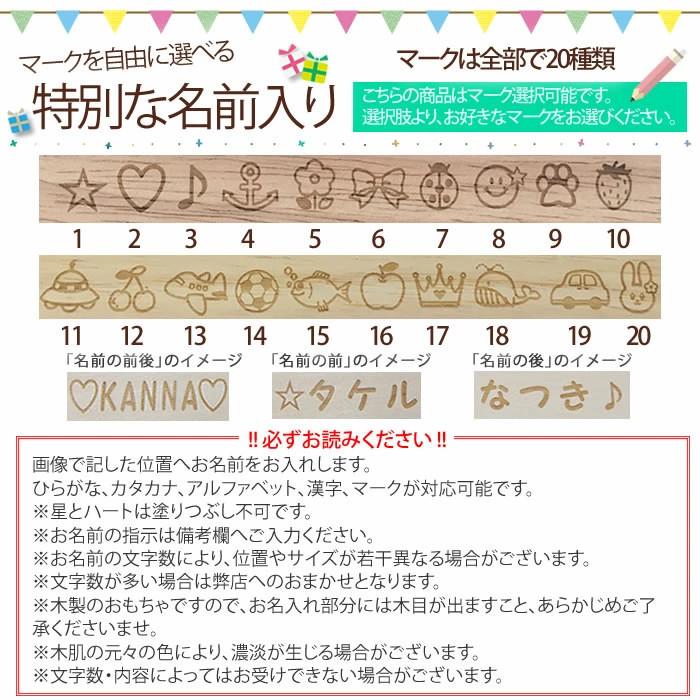 マークを自由に選べる
特別な名前入り

マークは全部で20種類
こちらの商品はマーク選択可能です。
選択肢より、お好きなマークをお選びください。

1 2 3 4 5 6 7 8 9 10

11 12 13 14 15 16 17 18 19 20

「名前の前後」のイメージ
♡KANNA♡

「名前の前」のイメージ
☆タケル

「名前の後」のイメージ
なつき♪

!! 必ずお読みください !!
画像で記した位置へお名前をお入れします。
ひらがな、カタカナ、アルファベット、漢字、マークが対応可能です。
※星とハートは塗りつぶし不可です。
※お名前の指示は備考欄へご入力ください。
※お名前の文字数により、位置やサイズが若干異なる場合がございます。
※文字数が多い場合は弊店へのおまかせとなります。
※木製のおもちゃですので、お名入れ部分には木目が出ますこと、あらかじめご了承くださいませ。
※木肌の元々の色により、濃淡が生じる場合がございます。
※文字数・内容によってはお受けできない場合がございます。